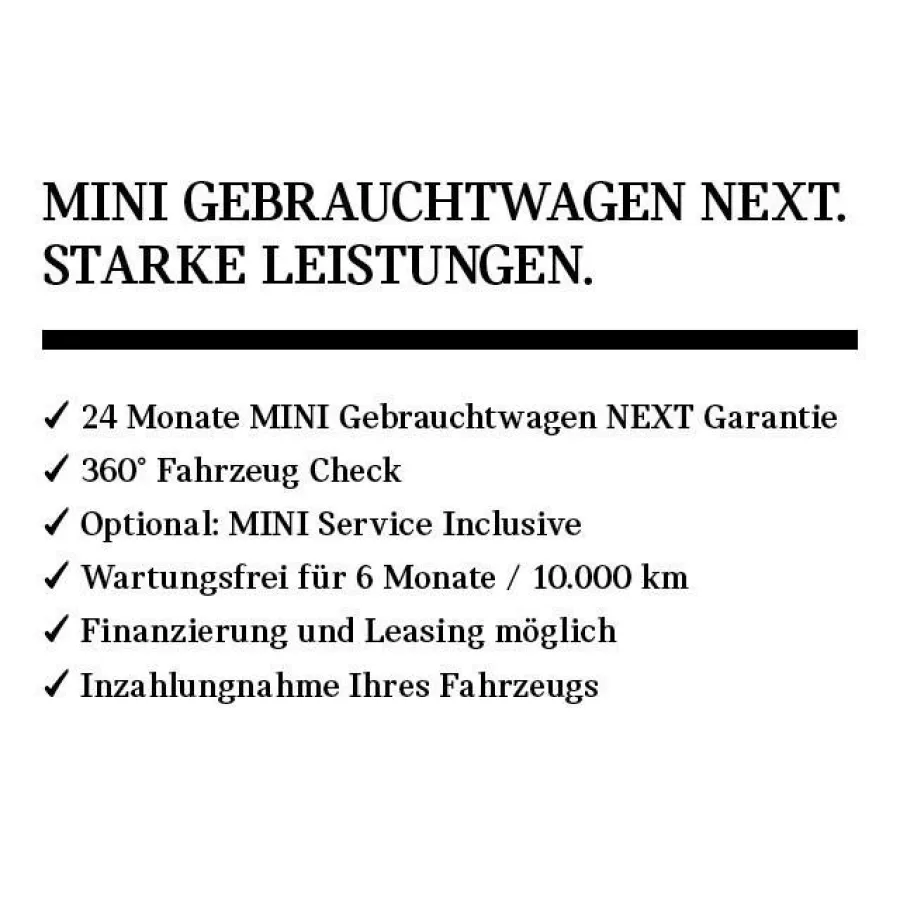 MINI GEBRAUCHTWAGEN NEXT.
STARKE LEISTUNGEN.

✓ 24 Monate MINI Gebrauchtwagen NEXT Garantie
✓ 360° Fahrzeug Check
✓ Optional: MINI Service Inclusive
✓ Wartungsfrei für 6 Monate / 10.000 km
✓ Finanzierung und Leasing möglich
✓ Inzahlungnahme Ihres Fahrzeugs